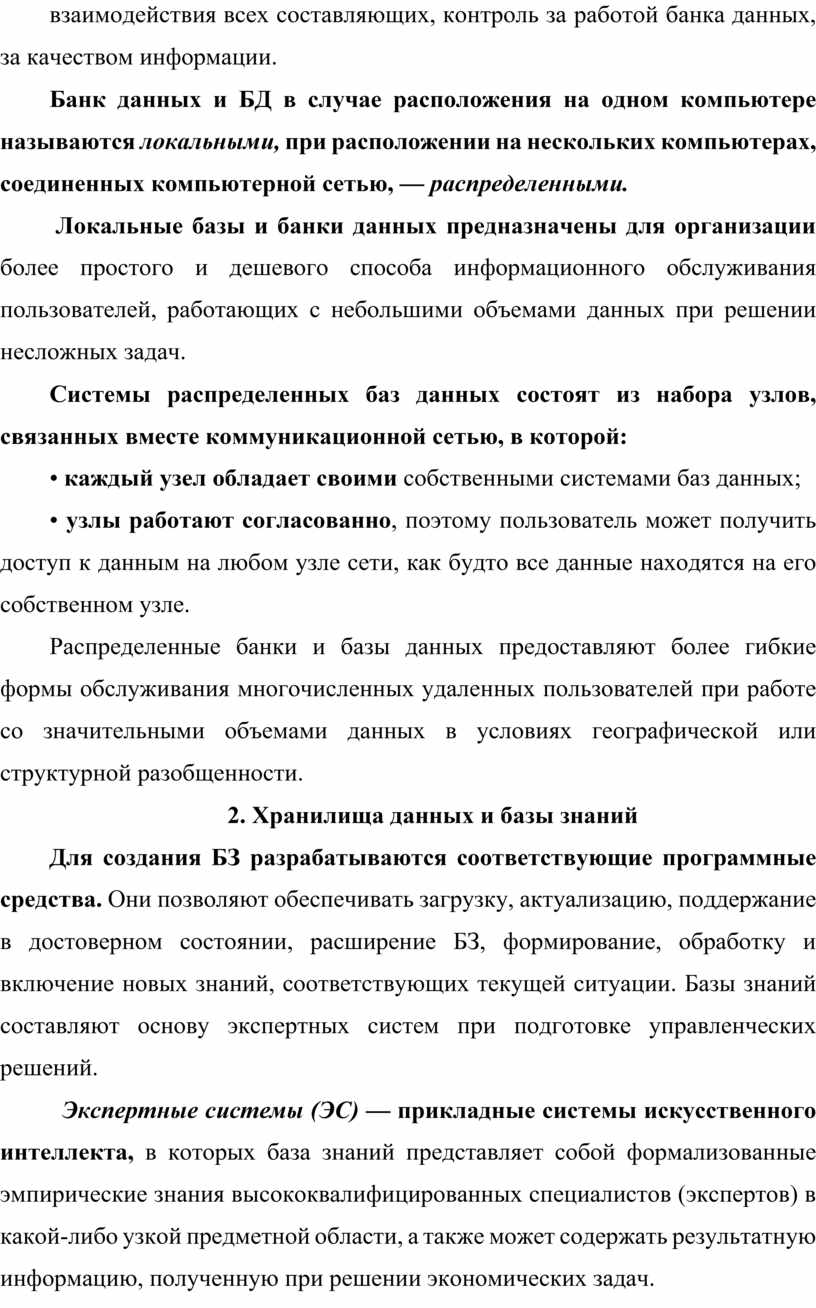 взаимодействия всех составляющих, контроль за работой банка данных, за качеством информации.

Банк данных и БД в случае расположения на одном компьютере называются локальными, при расположении на нескольких компьютерах, соединенных компьютерной сетью, — распределенными.

Локальные базы и банки данных предназначены для организации более простого и дешевого способа информационного обслуживания пользователей, работающих с небольшими объемами данных при решении несложных задач.

Системы распределенных баз данных состоят из набора узлов, связанных вместе коммуникационной сетью, в которой:

• каждый узел обладает своими собственными системами баз данных;

• узлы работают согласованно, поэтому пользователь может получить доступ к данным на любом узле сети, как будто все данные находятся на его собственном узле.

Распределенные банки и базы данных предоставляют более гибкие формы обслуживания многочисленных удаленных пользователей при работе со значительными объемами данных в условиях географической или структурной разобщенности.

2. Хранилища данных и базы знаний

Для создания БЗ разрабатываются соответствующие программные средства. Они позволяют обеспечивать загрузку, актуализацию, поддержание в достоверном состоянии, расширение БЗ, формирование, обработку и включение новых знаний, соответствующих текущей ситуации. Базы знаний составляют основу экспертных систем при подготовке управленческих решений.

Экспертные системы (ЭС) — прикладные системы искусственного интеллекта, в которых база знаний представляет собой формализованные эмпирические знания высококвалифицированных специалистов (экспертов) в какой-либо узкой предметной области, а также может содержать результатную информацию, полученную при решении экономических задач.